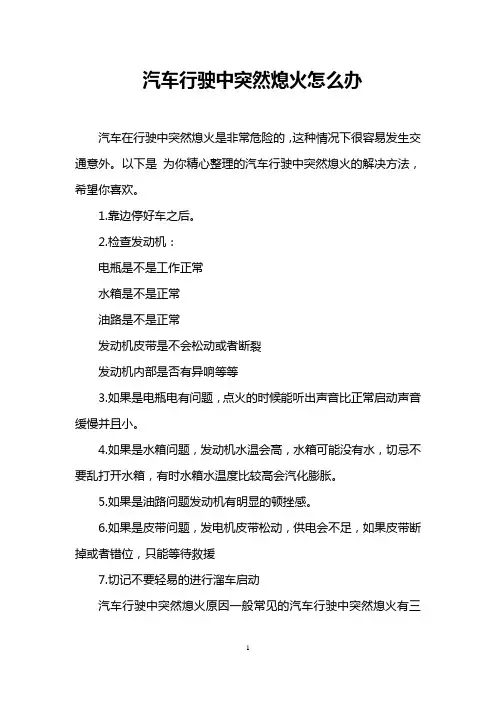 汽车行驶中突然熄火怎么办

汽车在行驶中突然熄火是非常危险的，这种情况下很容易发生交通意外。以下是 为你精心整理的汽车行驶中突然熄火的解决方法，希望你喜欢。

1.靠边停好车之后。

2.检查发动机：

电瓶是不是工作正常

水箱是不是正常

油路是不是正常

发动机皮带是不会松动或者断裂

发动机内部是否有异响等等

3.如果是电瓶电有问题，点火的时候能听出声音比正常启动声音缓慢并且小。

4.如果是水箱问题，发动机水温会高，水箱可能没有水，切忌不要乱打开水箱，有时水箱水温度比较高会汽化膨胀。

5.如果是油路问题发动机有明显的顿挫感。

6.如果是皮带问题，发电机皮带松动，供电会不足，如果皮带断掉或者错位，只能等待救援

7.切记不要轻易的进行溜车启动

汽车行驶中突然熄火原因一般常见的汽车行驶中突然熄火有三

1